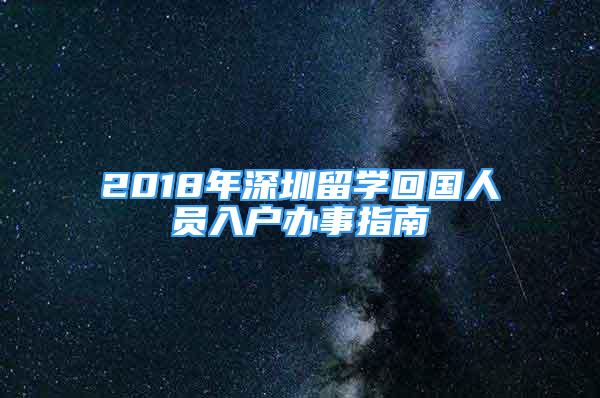 2018年深圳留学回国人员入户办事指南